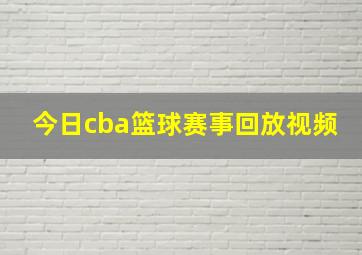 今日cba篮球赛事回放视频